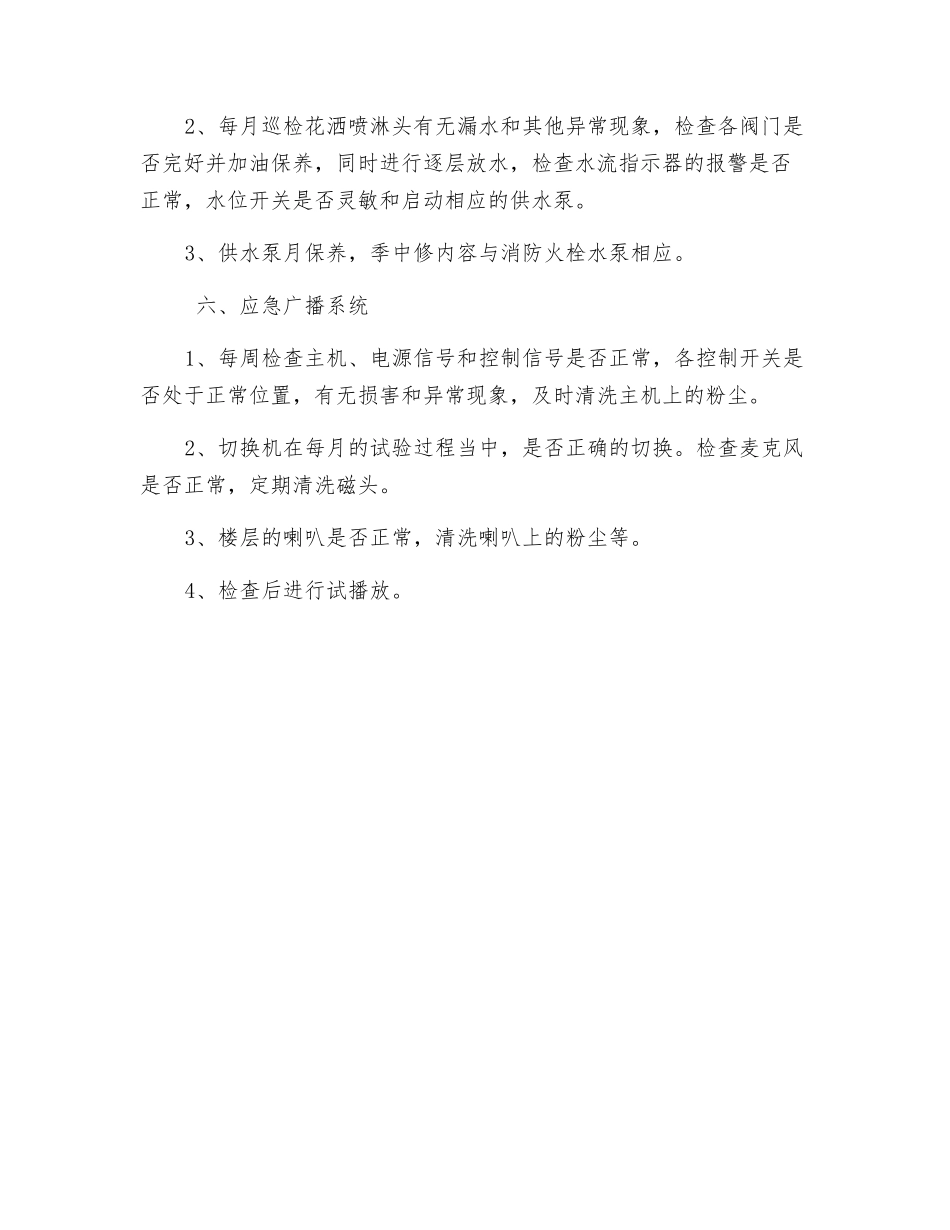 2、每月巡检花洒喷淋头有无漏水和其他异常现象，检查各阀门是否完好并加油保养，同时进行逐层放水，检查水流指示器的报警是否正常，水位开关是否灵敏和启动相应的供水泵。

3、供水泵月保养，季中修内容与消防火栓水泵相应。

六、应急广播系统

1、每周检查主机、电源信号和控制信号是否正常，各控制开关是否处于正常位置，有无损害和异常现象，及时清洗主机上的粉尘。

2、切换机在每月的试验过程当中，是否正确的切换。检查麦克风是否正常，定期清洗磁头。

3、楼层的喇叭是否正常，清洗喇叭上的粉尘等。

4、检查后进行试播放。